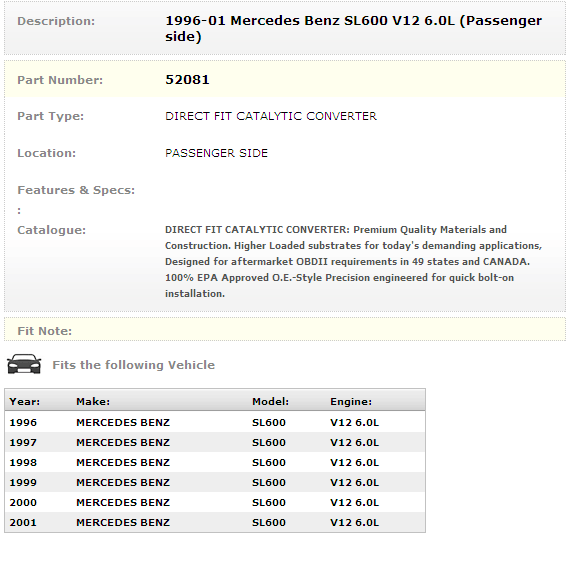 Description: 1996-01 Mercedes Benz SL600 V12 6.0L (Passenger side)

Part Number: 52081

Part Type: DIRECT FIT CATALYTIC CONVERTER

Location: PASSENGER SIDE

Features & Specs:
:

Catalogue: DIRECT FIT CATALYTIC CONVERTER: Premium Quality Materials and Construction. Higher Loaded substrates for today's demanding applications, Designed for aftermarket OBDII requirements in 49 states and CANADA. 100% EPA Approved O.E.-Style Precision engineered for quick bolt-on installation.

Fit Note:

Fits the following Vehicle

| Year: | Make: | Model: | Engine: |
|---|---|---|---|
| 1996 | MERCEDES BENZ | SL600 | V12 6.0L |
| 1997 | MERCEDES BENZ | SL600 | V12 6.0L |
| 1998 | MERCEDES BENZ | SL600 | V12 6.0L |
| 1999 | MERCEDES BENZ | SL600 | V12 6.0L |
| 2000 | MERCEDES BENZ | SL600 | V12 6.0L |
| 2001 | MERCEDES BENZ | SL600 | V12 6.0L |